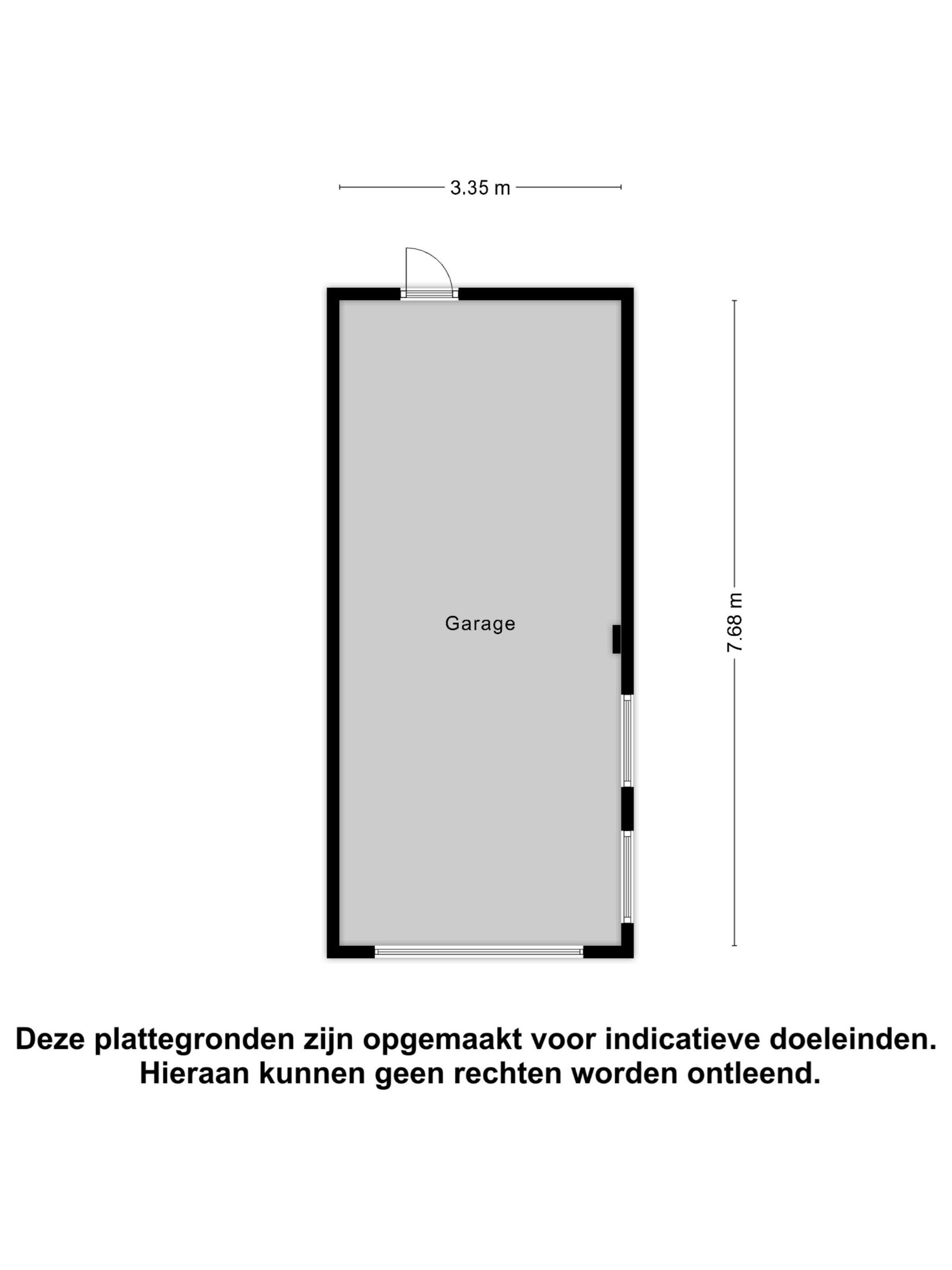 3.35 m

Garage

7.68 m

Deze plattegronden zijn opgemaakt voor indicatieve doeleinden.
Hieraan kunnen geen rechten worden ontleend.